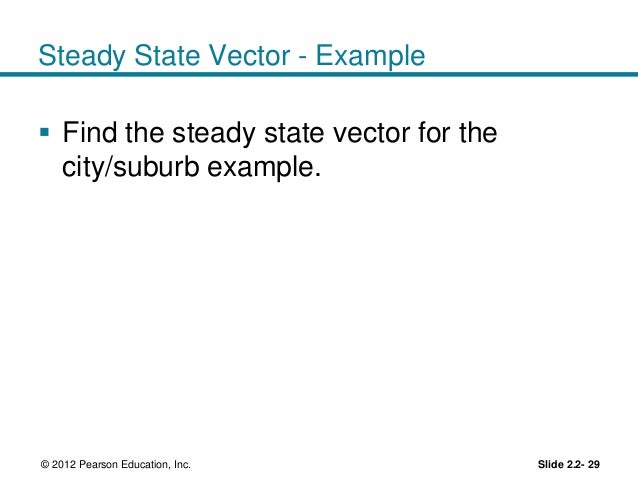 Steady State Vector - Example

▪ Find the steady state vector for the city/suburb example.

© 2012 Pearson Education, Inc.

Slide 2.2- 29